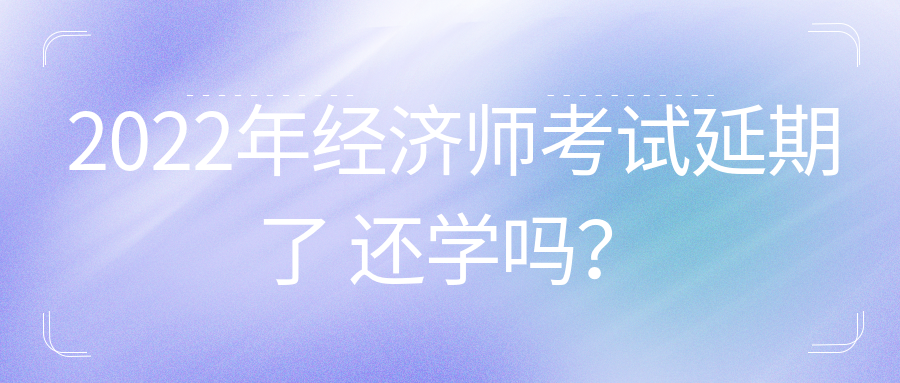 2022年经济师考试延期了 还学吗？